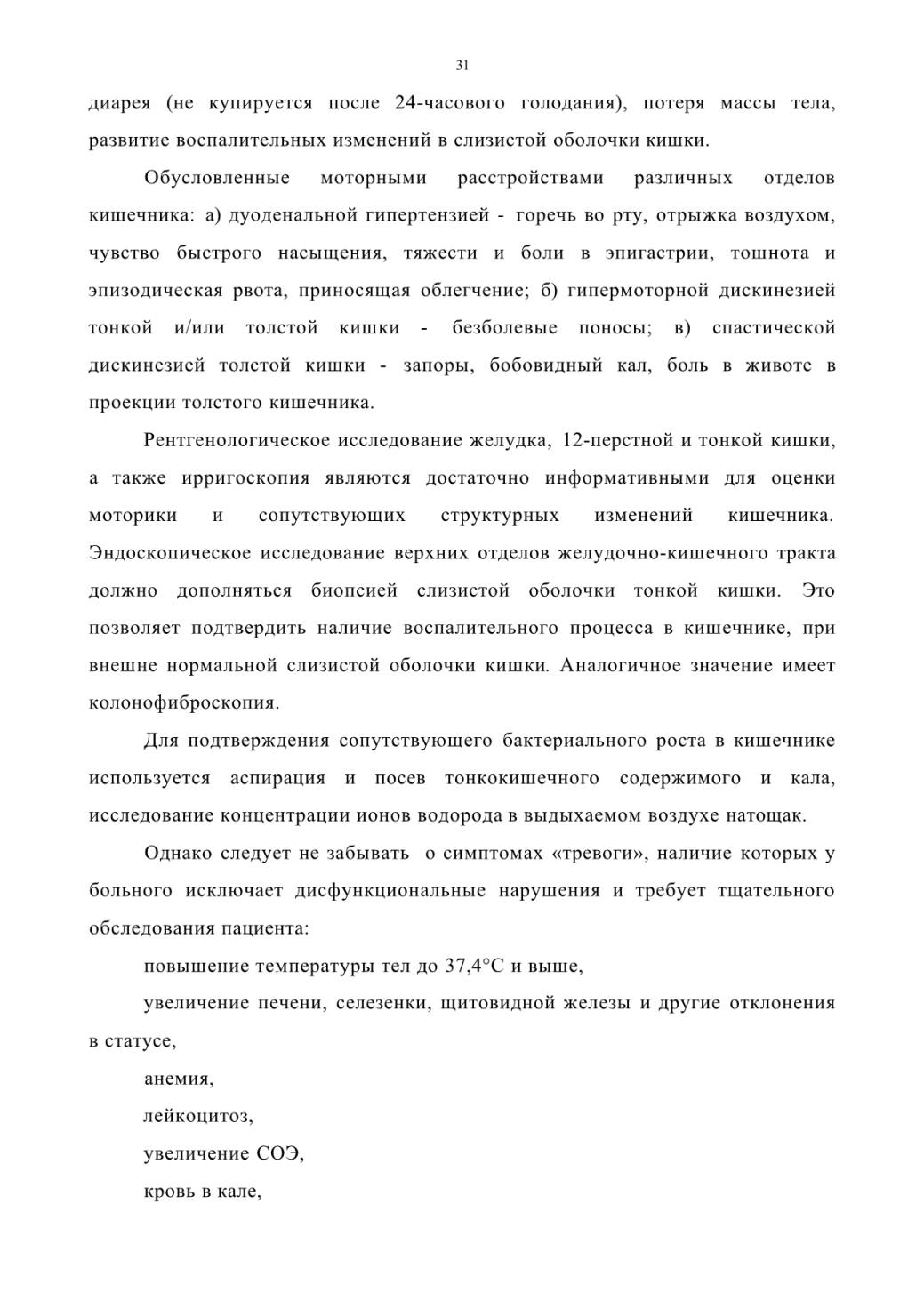 31

диарея (не купируется после 24-часового голодания), потеря массы тела, развитие воспалительных изменений в слизистой оболочки кишки.

Обусловленные моторными расстройствами различных отделов кишечника: а) дуоденальной гипертензией - горечь во рту, отрыжка воздухом, чувство быстрого насыщения, тяжести и боли в эпигастрии, тошнота и эпизодическая рвота, приносящая облегчение; б) гипермоторной дискинезией тонкой и/или толстой кишки - безболевые поносы; в) спастической дискинезией толстой кишки - запоры, бобовидный кал, боль в животе в проекции толстого кишечника.

Рентгенологическое исследование желудка, 12-перстной и тонкой кишки, а также ирригоскопия являются достаточно информативными для оценки моторики и сопутствующих структурных изменений кишечника. Эндоскопическое исследование верхних отделов желудочно-кишечного тракта должно дополняться биопсией слизистой оболочки тонкой кишки. Это позволяет подтвердить наличие воспалительного процесса в кишечнике, при внешне нормальной слизистой оболочки кишки. Аналогичное значение имеет колонофиброскопия.

Для подтверждения сопутствующего бактериального роста в кишечнике используется аспирация и посев тонкокишечного содержимого и кала, исследование концентрации ионов водорода в выдыхаемом воздухе натощак.

Однако следует не забывать о симптомах «тревоги», наличие которых у больного исключает дисфункциональные нарушения и требует тщательного обследования пациента:

повышение температуры тел до 37,4°С и выше,

увеличение печени, селезенки, щитовидной железы и другие отклонения в статусе,

анемия,

лейкоцитоз,

увеличение СОЭ,

кровь в кале,